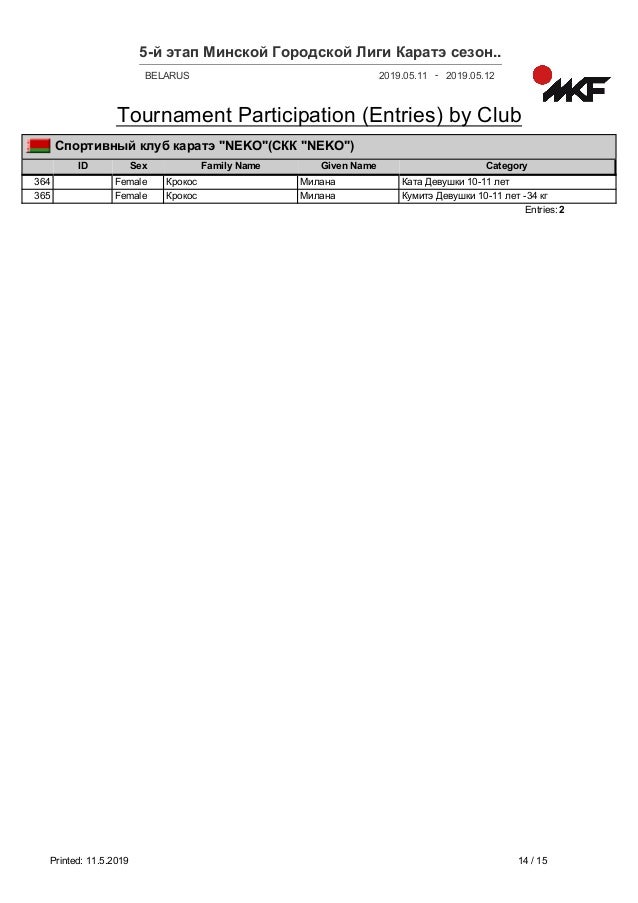 5-й этап Минской Городской Лиги Каратэ сезон..

BELARUS 2019.05.11 - 2019.05.12

MKF

Tournament Participation (Entries) by Club

Спортивный клуб каратэ "NEKO"(СКК "NEKO")

| | ID | Sex | Family Name | Given Name | Category |
|---|---|---|---|---|---|
| 364 | | Female | Крокос | Милана | Ката Девушки 10-11 лет |
| 365 | | Female | Крокос | Милана | Кумитэ Девушки 10-11 лет -34 кг |

Entries: 2

Printed: 11.5.2019

14 / 15